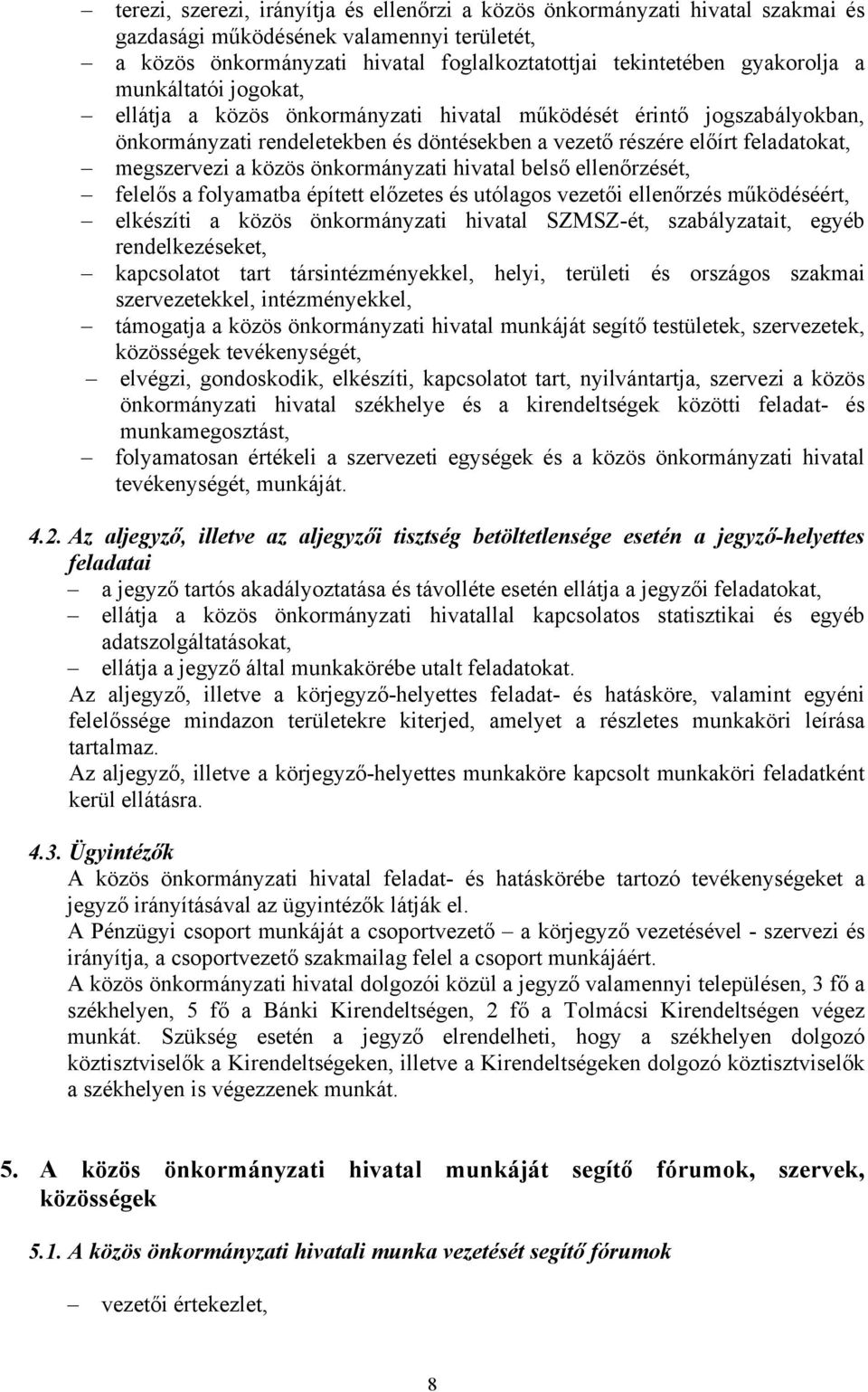 – terezi, szerezi, irányítja és ellenőrzi a közös önkormányzati hivatal szakmai és gazdasági működésének valamennyi területét,
– a közös önkormányzati hivatal foglalkoztatottjai tekintetében gyakorolja a munkáltatói jogokat,
– ellátja a közös önkormányzati hivatal működését érintő jogszabályokban, önkormányzati rendeletekben és döntésekben a vezető részére előírt feladatokat,
– megszervezi a közös önkormányzati hivatal belső ellenőrzését,
– felelős a folyamatba épített előzetes és utólagos vezetői ellenőrzés működéséért,
– elkészíti a közös önkormányzati hivatal SZMSZ-ét, szabályzatait, egyéb rendelkezéseket,
– kapcsolatot tart társintézményekkel, helyi, területi és országos szakmai szervezetekkel, intézményekkel,
– támogatja a közös önkormányzati hivatal munkáját segítő testületek, szervezetek, közösségek tevékenységét,
– elvégzi, gondoskodik, elkészíti, kapcsolatot tart, nyilvántartja, szervezi a közös önkormányzati hivatal székhelye és a kirendeltségek közötti feladat- és munkamegosztást,
– folyamatosan értékeli a szervezeti egységek és a közös önkormányzati hivatal tevékenységét, munkáját.

4.2. Az aljegyző, illetve az aljegyzői tisztség betöltetlensége esetén a jegyző-helyettes feladatai
– a jegyző tartós akadályoztatása és távolléte esetén ellátja a jegyzői feladatokat,
– ellátja a közös önkormányzati hivatallal kapcsolatos statisztikai és egyéb adatszolgáltatásokat,
– ellátja a jegyző által munkakörébe utalt feladatokat.
Az aljegyző, illetve a körjegyző-helyettes feladat- és hatásköre, valamint egyéni felelőssége mindazon területekre kiterjed, amelyet a részletes munkaköri leírása tartalmaz.
Az aljegyző, illetve a körjegyző-helyettes munkaköre kapcsolt munkaköri feladatként kerül ellátásra.

4.3. Ügyintézők
A közös önkormányzati hivatal feladat- és hatáskörébe tartozó tevékenységeket a jegyző irányításával az ügyintézők látják el.
A Pénzügyi csoport munkáját a csoportvezető – a körjegyző vezetésével - szervezi és irányítja, a csoportvezető szakmailag felel a csoport munkájáért.
A közös önkormányzati hivatal dolgozói közül a jegyző valamennyi településen, 3 fő a székhelyen, 5 fő a Bánki Kirendeltségen, 2 fő a Tolmácsi Kirendeltségen végez munkát. Szükség esetén a jegyző elrendelheti, hogy a székhelyen dolgozó köztisztviselők a Kirendeltségeken, illetve a Kirendeltségeken dolgozó köztisztviselők a székhelyen is végezzenek munkát.

5. A közös önkormányzati hivatal munkáját segítő fórumok, szervek, közösségek

5.1. A közös önkormányzati hivatali munka vezetését segítő fórumok

– vezetői értekezlet,

8